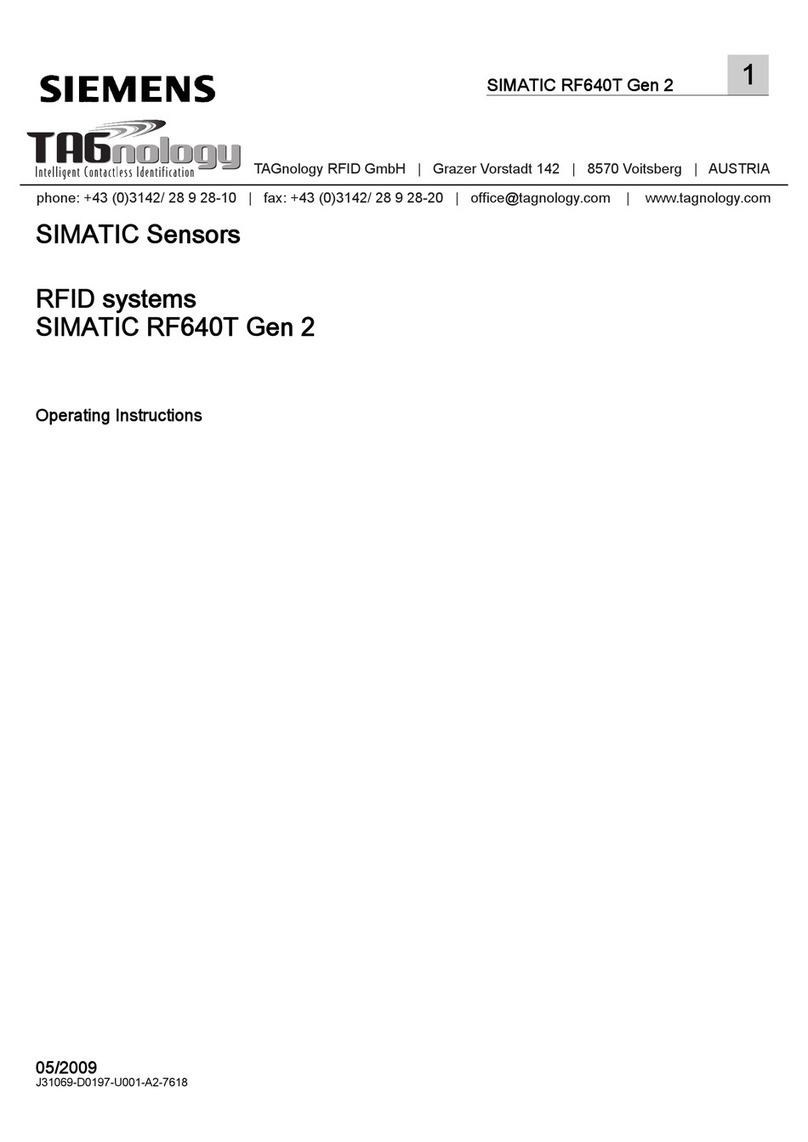 SIEMENS

SIMATIC RF640T Gen 2

1

TAGnology
Intelligent Contactless Identification

TAGnology RFID GmbH | Grazer Vorstadt 142 | 8570 Voitsberg | AUSTRIA

phone: +43 (0)3142/ 28 9 28-10 | fax: +43 (0)3142/ 28 9 28-20 | office@tagnology.com | www.tagnology.com

SIMATIC Sensors

RFID systems
SIMATIC RF640T Gen 2

Operating Instructions

05/2009
J31069-D0197-U001-A2-7618